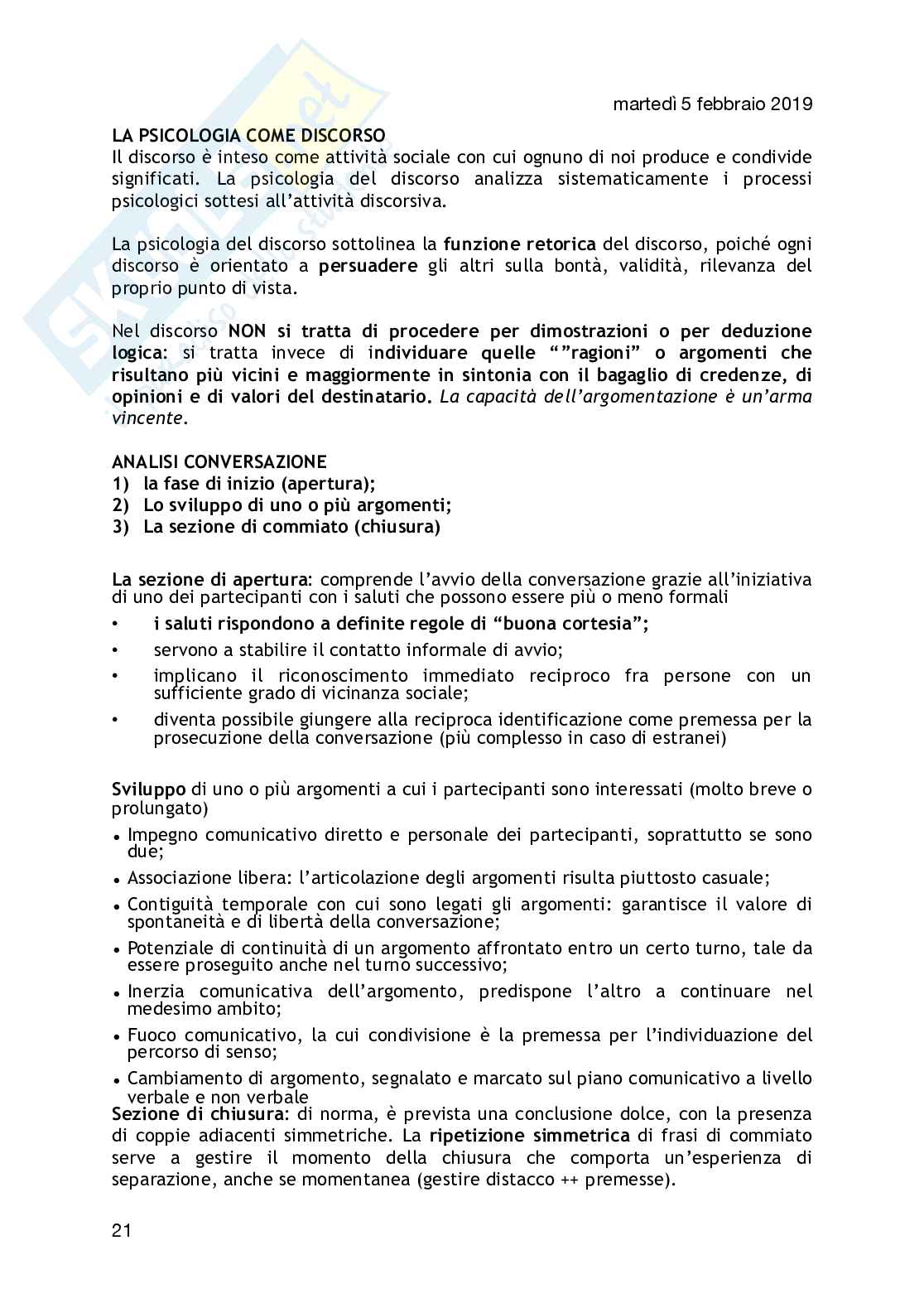 martedì 5 febbraio 2019

LA PSICOLOGIA COME DISCORSO
Il discorso è inteso come attività sociale con cui ognuno di noi produce e condivide significati. La psicologia del discorso analizza sistematicamente i processi psicologici sottesi all'attività discorsiva.

La psicologia del discorso sottolinea la funzione retorica del discorso, poiché ogni discorso è orientato a persuadere gli altri sulla bontà, validità, rilevanza del proprio punto di vista.

Nel discorso NON si tratta di procedere per dimostrazioni o per deduzione logica: si tratta invece di individuare quelle “”ragioni” o argomenti che risultano più vicini e maggiormente in sintonia con il bagaglio di credenze, di opinioni e di valori del destinatario. La capacità dell'argomentazione è un'arma vincente.

ANALISI CONVERSAZIONE
1) la fase di inizio (apertura);
2) Lo sviluppo di uno o più argomenti;
3) La sezione di commiato (chiusura)

La sezione di apertura: comprende l'avvio della conversazione grazie all'iniziativa di uno dei partecipanti con i saluti che possono essere più o meno formali
• i saluti rispondono a definite regole di “buona cortesia”;
• servono a stabilire il contatto informale di avvio;
• implicano il riconoscimento immediato reciproco fra persone con un sufficiente grado di vicinanza sociale;
• diventa possibile giungere alla reciproca identificazione come premessa per la prosecuzione della conversazione (più complesso in caso di estranei)

Sviluppo di uno o più argomenti a cui i partecipanti sono interessati (molto breve o prolungato)
• Impegno comunicativo diretto e personale dei partecipanti, soprattutto se sono due;
• Associazione libera: l'articolazione degli argomenti risulta piuttosto casuale;
• Contiguità temporale con cui sono legati gli argomenti: garantisce il valore di spontaneità e di libertà della conversazione;
• Potenziale di continuità di un argomento affrontato entro un certo turno, tale da essere proseguito anche nel turno successivo;
• Inerzia comunicativa dell'argomento, predispone l'altro a continuare nel medesimo ambito;
• Fuoco comunicativo, la cui condivisione è la premessa per l'individuazione del percorso di senso;
• Cambiamento di argomento, segnalato e marcato sul piano comunicativo a livello verbale e non verbale
Sezione di chiusura: di norma, è prevista una conclusione dolce, con la presenza di coppie adiacenti simmetriche. La ripetizione simmetrica di frasi di commiato serve a gestire il momento della chiusura che comporta un'esperienza di separazione, anche se momentanea (gestire distacco ++ premesse).

21